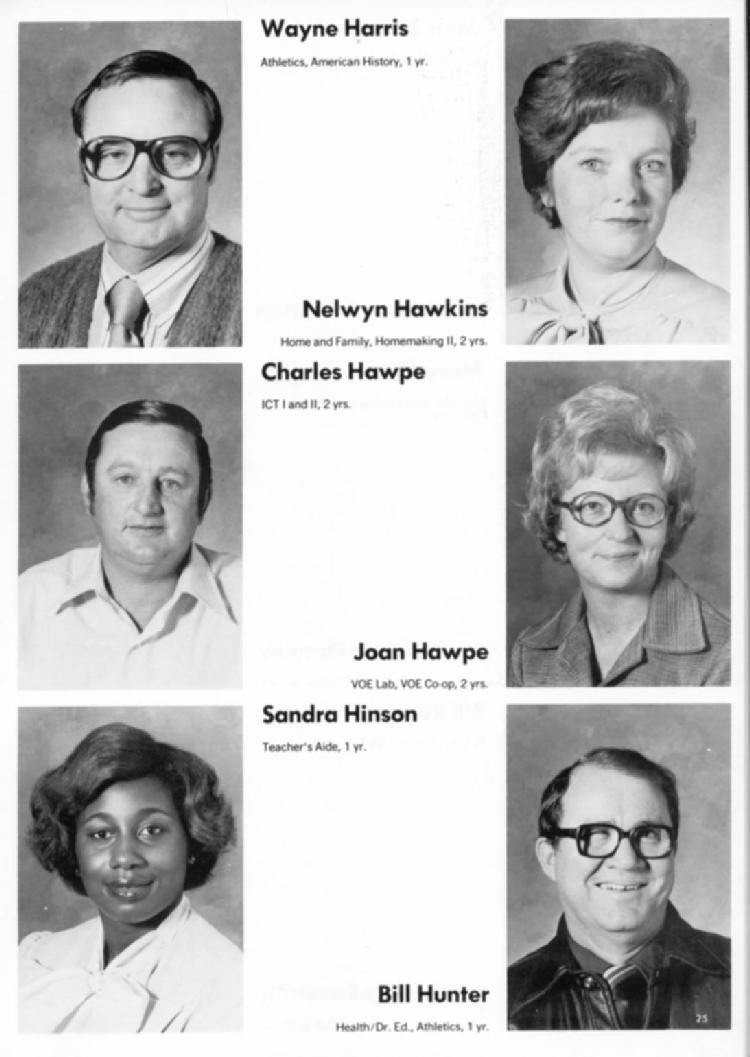 Wayne Harris
Athletics, American History, 1 yr.

Nelwyn Hawkins
Home and Family, Homemaking II, 2 yrs.

Charles Hawpe
ICT I and II, 2 yrs.

Joan Hawpe
VOE Lab, VOE Co-op, 2 yrs.

Sandra Hinson
Teacher's Aide, 1 yr.

Bill Hunter
Health/Dr. Ed., Athletics, 1 yr.

25